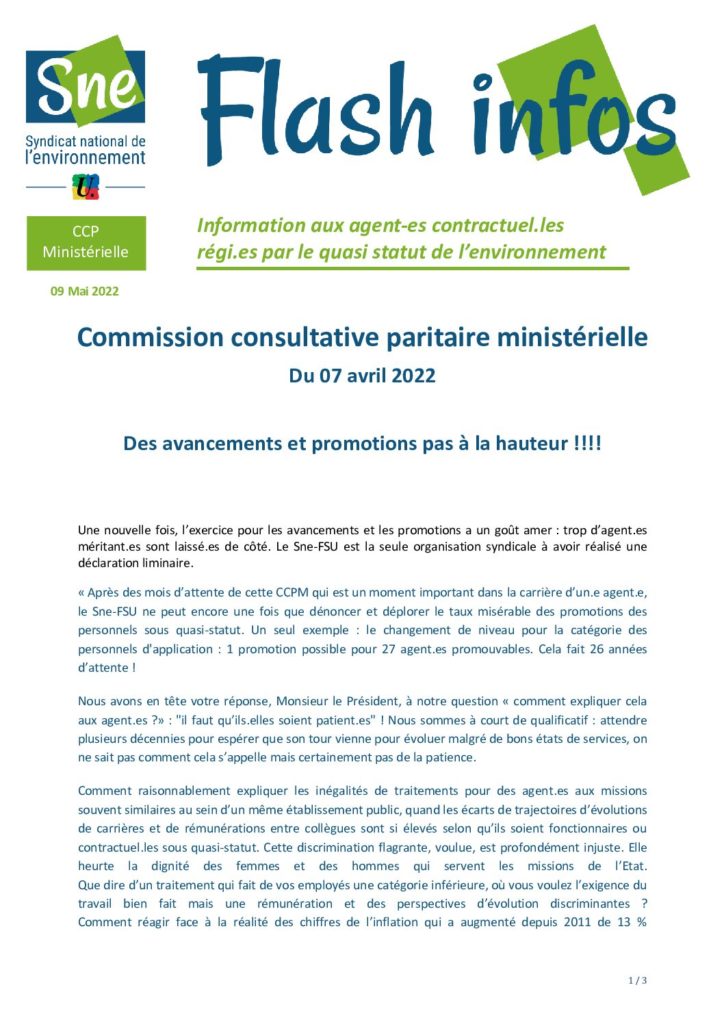 Sne
Syndicat national de l'environnement

Flash infos

CCP Ministérielle

Information aux agent-es contractuel.les régi.es par le quasi statut de l'environnement

09 Mai 2022

Commission consultative paritaire ministérielle
Du 07 avril 2022

Des avancements et promotions pas à la hauteur !!!!

Une nouvelle fois, l'exercice pour les avancements et les promotions a un goût amer : trop d'agent.es méritant.es sont laissé.es de côté. Le Sne-FSU est la seule organisation syndicale à avoir réalisé une déclaration liminaire.

« Après des mois d'attente de cette CCPM qui est un moment important dans la carrière d'un.e agent.e, le Sne-FSU ne peut encore une fois que dénoncer et déplorer le taux misérable des promotions des personnels sous quasi-statut. Un seul exemple : le changement de niveau pour la catégorie des personnels d'application : 1 promotion possible pour 27 agent.es promouvables. Cela fait 26 années d'attente !

Nous avons en tête votre réponse, Monsieur le Président, à notre question « comment expliquer cela aux agent.es ?» : "il faut qu'ils.elles soient patient.es" ! Nous sommes à court de qualificatif : attendre plusieurs décennies pour espérer que son tour vienne pour évoluer malgré de bons états de services, on ne sait pas comment cela s'appelle mais certainement pas de la patience.

Comment raisonnablement expliquer les inégalités de traitements pour des agent.es aux missions souvent similaires au sein d'un même établissement public, quand les écarts de trajectoires d'évolutions de carrières et de rémunérations entre collègues sont si élevés selon qu'ils soient fonctionnaires ou contractuel.les sous quasi-statut. Cette discrimination flagrante, voulue, est profondément injuste. Elle heurte la dignité des femmes et des hommes qui servent les missions de l'Etat. Que dire d'un traitement qui fait de vos employés une catégorie inférieure, où vous voulez l'exigence du travail bien fait mais une rémunération et des perspectives d'évolution discriminantes ? Comment réagir face à la réalité des chiffres de l'inflation qui a augmenté depuis 2011 de 13 %

1 / 3